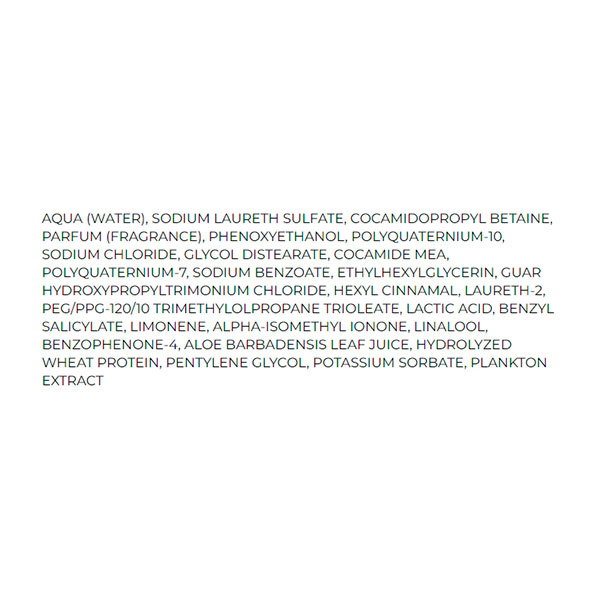 AQUA (WATER), SODIUM LAURETH SULFATE, COCAMIDOPROPYL BETAINE, PARFUM (FRAGRANCE), PHENOXYETHANOL, POLYQUATERNIUM-10, SODIUM CHLORIDE, GLYCOL DISTEARATE, COCAMIDE MEA, POLYQUATERNIUM-7, SODIUM BENZOATE, ETHYLHEXYLGLYCERIN, GUAR HYDROXYPROPYLTRIMONIUM CHLORIDE, HEXYL CINNAMAL, LAURETH-2, PEG/PPG-120/10 TRIMETHYLOLPROPANE TRIOLEATE, LACTIC ACID, BENZYL SALICYLATE, LIMONENE, ALPHA-ISOMETHYL IONONE, LINALOOL, BENZOPHENONE-4, ALOE BARBADENSIS LEAF JUICE, HYDROLYZED WHEAT PROTEIN, PENTYLENE GLYCOL, POTASSIUM SORBATE, PLANKTON EXTRACT